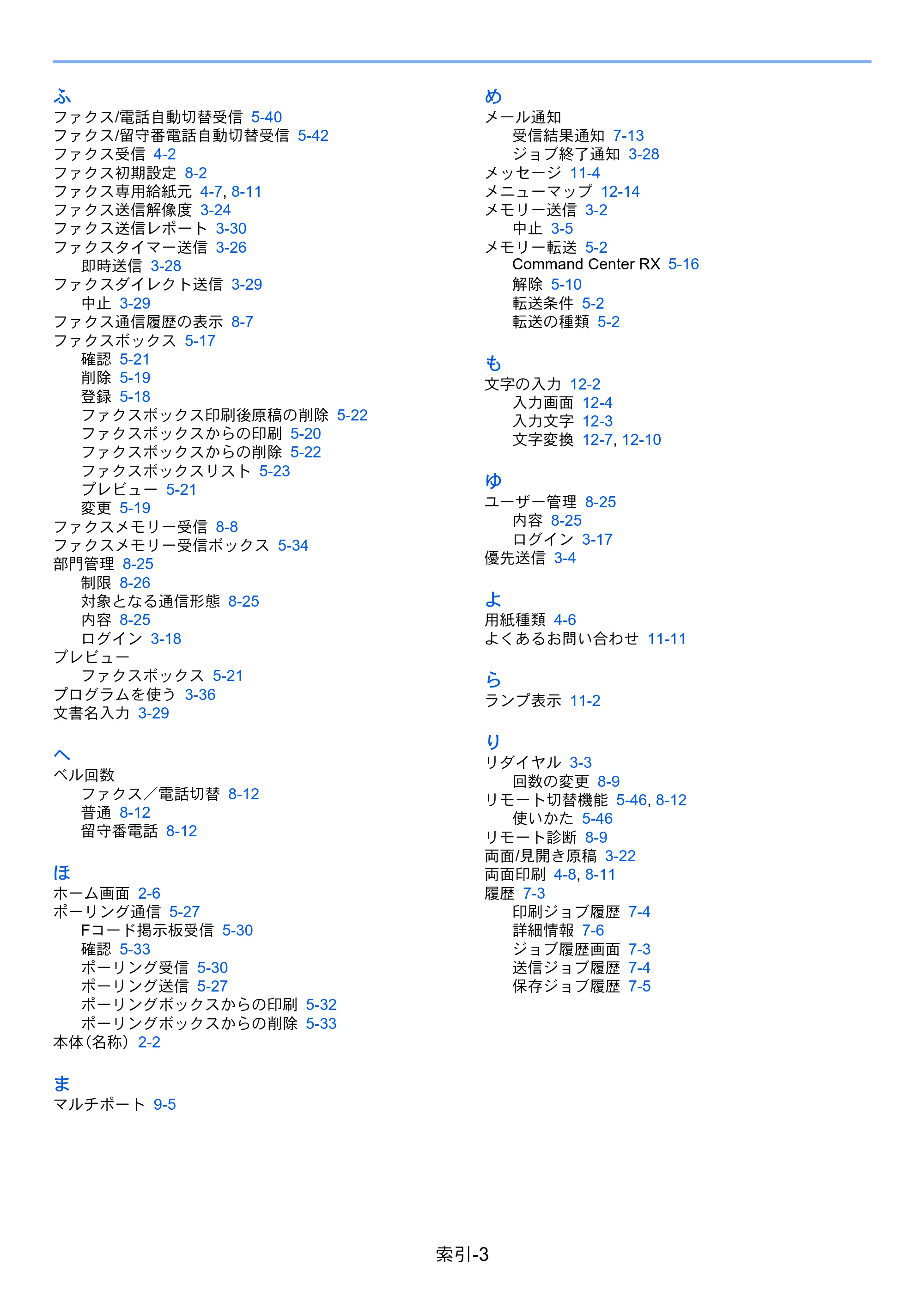 ふ
ファクス/電話自動切替受信 5-40
ファクス/留守番電話自動切替受信 5-42
ファクス受信 4-2
ファクス初期設定 8-2
ファクス専用給紙元 4-7, 8-11
ファクス送信解像度 3-24
ファクス送信レポート 3-30
ファクスタイマー送信 3-26
即時送信 3-28
ファクスダイレクト送信 3-29
中止 3-29
ファクス通信履歴の表示 8-7
ファクスボックス 5-17
確認 5-21
削除 5-19
登録 5-18
ファクスボックス印刷後原稿の削除 5-22
ファクスボックスからの印刷 5-20
ファクスボックスからの削除 5-22
ファクスボックスリスト 5-23
プレビュー 5-21
変更 5-19
ファクスメモリー受信 8-8
ファクスメモリー受信ボックス 5-34
部門管理 8-25
制限 8-26
対象となる通信形態 8-25
内容 8-25
ログイン 3-18
プレビュー
ファクスボックス 5-21
プログラムを使う 3-36
文書名入力 3-29

へ
ベル回数
ファクス／電話切替 8-12
普通 8-12
留守番電話 8-12

ほ
ホーム画面 2-6
ポーリング通信 5-27
Fコード掲示板受信 5-30
確認 5-33
ポーリング受信 5-30
ポーリング送信 5-27
ポーリングボックスからの印刷 5-32
ポーリングボックスからの削除 5-33
本体（名称） 2-2

ま
マルチポート 9-5

め
メール通知
受信結果通知 7-13
ジョブ終了通知 3-28
メッセージ 11-4
メニューマップ 12-14
メモリー送信 3-2
中止 3-5
メモリー転送 5-2
Command Center RX 5-16
解除 5-10
転送条件 5-2
転送の種類 5-2

も
文字の入力 12-2
入力画面 12-4
入力文字 12-3
文字変換 12-7, 12-10

ゆ
ユーザー管理 8-25
内容 8-25
ログイン 3-17
優先送信 3-4

よ
用紙種類 4-6
よくあるお問い合わせ 11-11

ら
ランプ表示 11-2

り
リダイヤル 3-3
回数の変更 8-9
リモート切替機能 5-46, 8-12
使いかた 5-46
リモート診断 8-9
両面/見開き原稿 3-22
両面印刷 4-8, 8-11
履歴 7-3
印刷ジョブ履歴 7-4
詳細情報 7-6
ジョブ履歴画面 7-3
送信ジョブ履歴 7-4
保存ジョブ履歴 7-5

索引-3